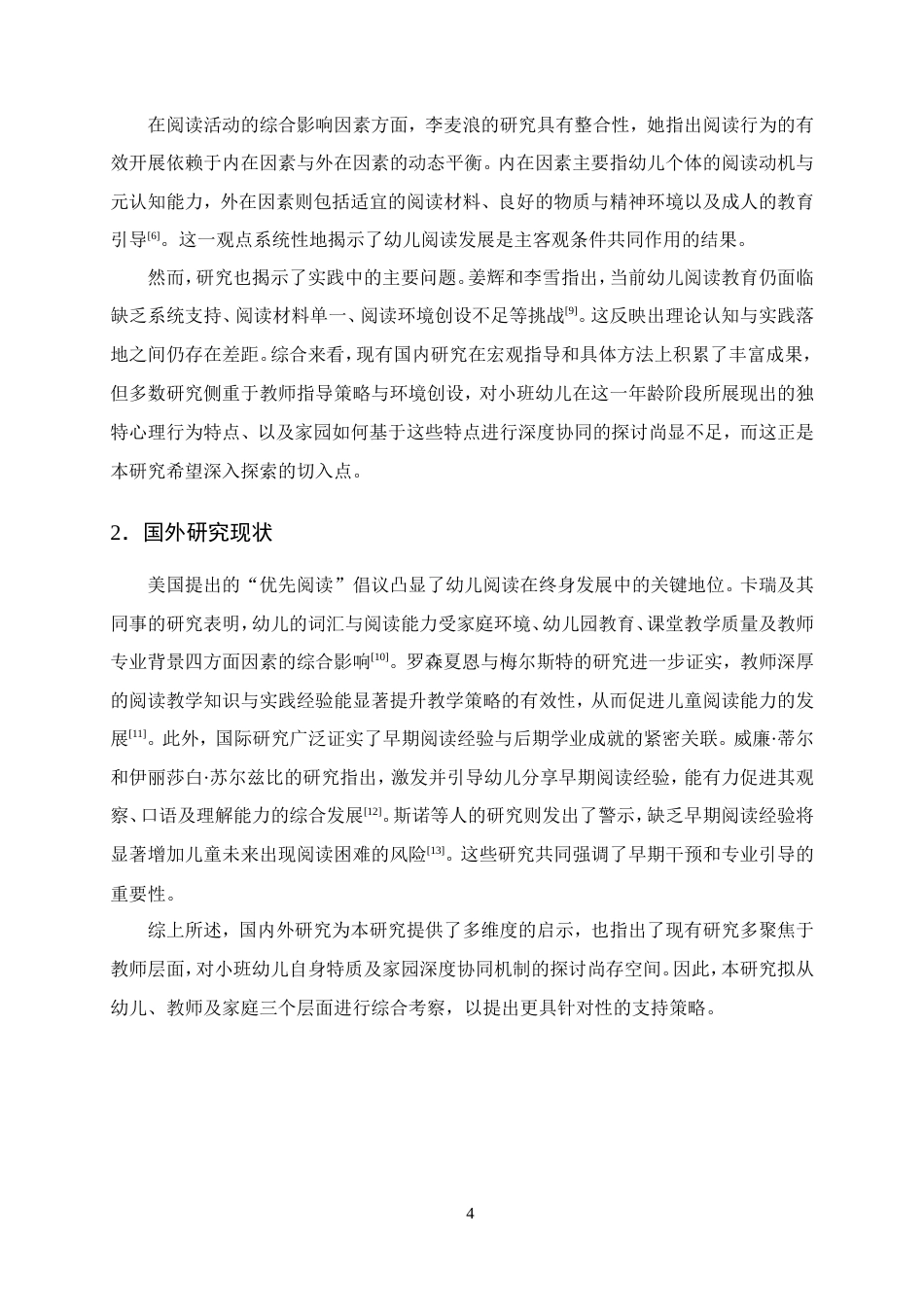 在阅读活动的综合影响因素方面，李麦浪的研究具有整合性，她指出阅读行为的有效开展依赖于内在因素与外在因素的动态平衡。内在因素主要指幼儿个体的阅读动机与元认知能力，外在因素则包括适宜的阅读材料、良好的物质与精神环境以及成人的教育引导$^{[6]}$。这一观点系统性地揭示了幼儿阅读发展是主客观条件共同作用的结果。

然而，研究也揭示了实践中的主要问题。姜辉和李雪指出，当前幼儿阅读教育仍面临缺乏系统支持、阅读材料单一、阅读环境创设不足等挑战$^{[9]}$。这反映出理论认知与实践落地之间仍存在差距。综合来看，现有国内研究在宏观指导和具体方法上积累了丰富成果，但多数研究侧重于教师指导策略与环境创设，对小班幼儿在这一年龄阶段所展现出的独特心理行为特点、以及家园如何基于这些特点进行深度协同的探讨尚显不足，而这正是本研究希望深入探索的切入点。

2．国外研究现状

美国提出的“优先阅读”倡议凸显了幼儿阅读在终身发展中的关键地位。卡瑞及其同事的研究表明，幼儿的词汇与阅读能力受家庭环境、幼儿园教育、课堂教学质量及教师专业背景四方面因素的综合影响$^{[10]}$。罗森夏恩与梅尔斯特的研究进一步证实，教师深厚的阅读教学知识与实践经验能显著提升教学策略的有效性，从而促进儿童阅读能力的发展$^{[11]}$。此外，国际研究广泛证实了早期阅读经验与后期学业成就的紧密关联。威廉·蒂尔和伊丽莎白·苏尔兹比的研究指出，激发并引导幼儿分享早期阅读经验，能有力促进其观察、口语及理解能力的综合发展$^{[12]}$。斯诺等人的研究则发出了警示，缺乏早期阅读经验将显著增加儿童未来出现阅读困难的风险$^{[13]}$。这些研究共同强调了早期干预和专业引导的重要性。

综上所述，国内外研究为本研究提供了多维度的启示，也指出了现有研究多聚焦于教师层面，对小班幼儿自身特质及家园深度协同机制的探讨尚存空间。因此，本研究拟从幼儿、教师及家庭三个层面进行综合考察，以提出更具针对性的支持策略。

4